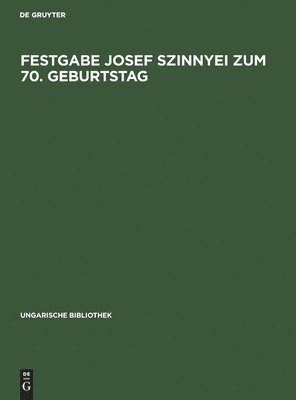 DE GRUYTER

FESTGABE JOSEF SZINNYEI ZUM 70. GEBURTSTAG

UNGARISCHE BIBLIOTHEK

DE G